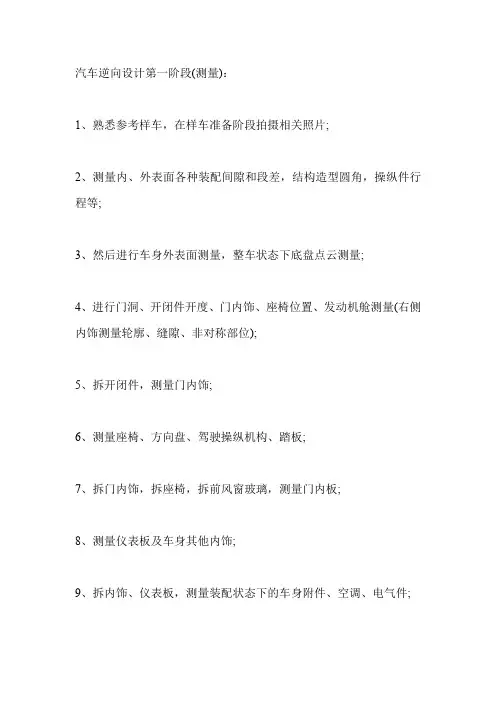 汽车逆向设计第一阶段(测量)：

1、熟悉参考样车，在样车准备阶段拍摄相关照片;

2、测量内、外表面各种装配间隙和段差，结构造型圆角，操纵件行程等;

3、然后进行车身外表面测量，整车状态下底盘点云测量;

4、进行门洞、开闭件开度、门内饰、座椅位置、发动机舱测量(右侧内饰测量轮廓、缝隙、非对称部位);

5、拆开闭件，测量门内饰;

6、测量座椅、方向盘、驾驶操纵机构、踏板;

7、拆门内饰，拆座椅，拆前风窗玻璃，测量门内板;

8、测量仪表板及车身其他内饰;

9、拆内饰、仪表板，测量装配状态下的车身附件、空调、电气件;